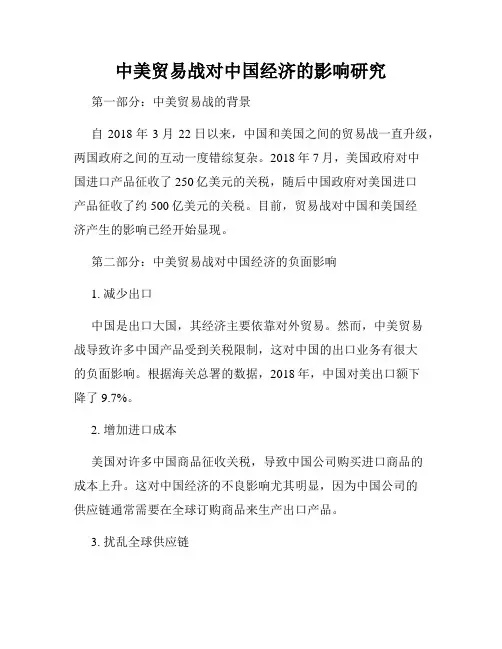 中美贸易战对中国经济的影响研究

第一部分：中美贸易战的背景

自 2018 年 3 月 22 日以来，中国和美国之间的贸易战一直升级，两国政府之间的互动一度错综复杂。2018 年 7 月，美国政府对中国进口产品征收了 250 亿美元的关税，随后中国政府对美国进口产品征收了约 500 亿美元的关税。目前，贸易战对中国和美国经济产生的影响已经开始显现。

第二部分：中美贸易战对中国经济的负面影响

1. 减少出口

中国是出口大国，其经济主要依靠对外贸易。然而，中美贸易战导致许多中国产品受到关税限制，这对中国的出口业务有很大的负面影响。根据海关总署的数据，2018 年，中国对美出口额下降了 9.7%。

2. 增加进口成本

美国对许多中国商品征收关税，导致中国公司购买进口商品的成本上升。这对中国经济的不良影响尤其明显，因为中国公司的供应链通常需要在全球订购商品来生产出口产品。

3. 扰乱全球供应链